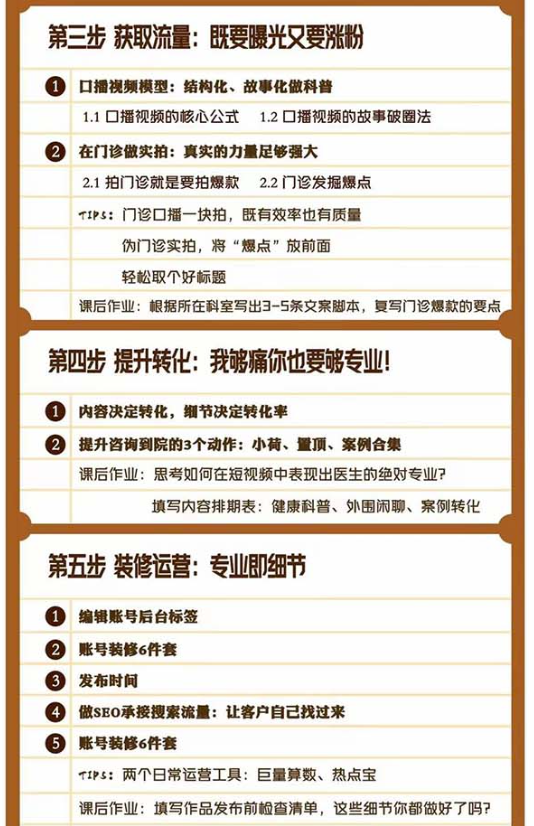 第三步 获取流量：既要曝光又要涨粉

1 口播视频模型：结构化、故事化做科普

1.1 口播视频的核心公式 1.2 口播视频的故事破圈法

2 在门诊做实拍：真实的力量足够强大

2.1 拍门诊就是要拍爆款 2.2 门诊发掘爆点

TIPS：门诊口播一块拍，既有效率也有质量

伪门诊实拍，将“爆点”放前面

轻松取个好标题

课后作业：根据所在科室写出3-5条文案脚本，复写门诊爆款的要点

第四步 提升转化：我够痛你也要够专业！

1 内容决定转化，细节决定转化率

2 提升咨询到院的3个动作：小荷、置顶、案例合集

课后作业：思考如何在短视频中表现出医生的绝对专业？

填写内容排期表：健康科普、外围闲聊、案例转化

第五步 装修运营：专业即细节

1 编辑账号后台标签

2 账号装修6件套

3 发布时间

4 做SEO承接搜索流量：让客户自己找过来

5 账号装修6件套

TIPS：两个日常运营工具：巨量算数、热点宝

课后作业：填写作品发布前检查清单，这些细节你都做好了吗？